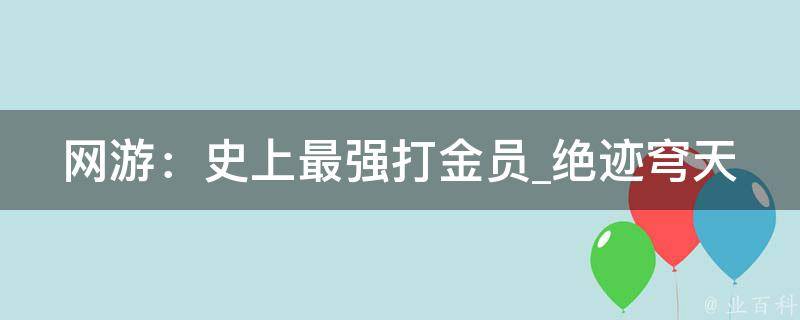 网游：史上最强打金员_绝迹穹天

@ 业百科